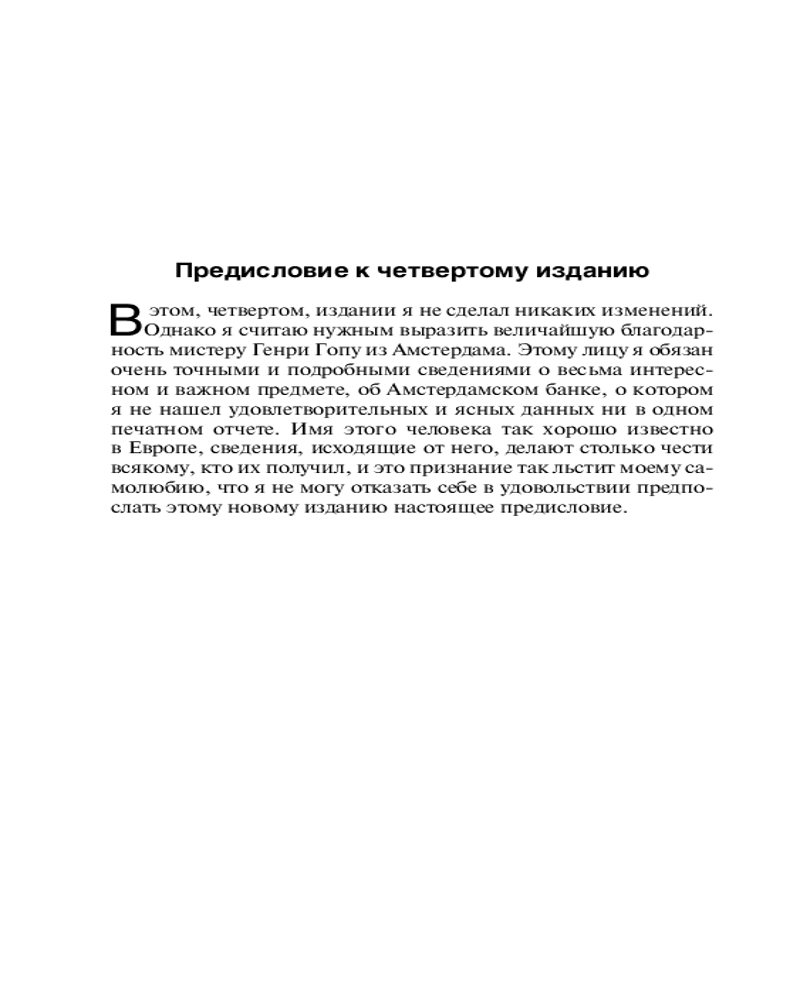 Предисловие к четвертому изданию

В этом, четвертом, издании я не сделал никаких изменений. Однако я считаю нужным выразить величайшую благодарность мистеру Генри Гопу из Амстердама. Этому лицу я обязан очень точными и подробными сведениями о весьма интересном и важном предмете, об Амстердамском банке, о котором я не нашел удовлетворительных и ясных данных ни в одном печатном отчете. Имя этого человека так хорошо известно в Европе, сведения, исходящие от него, делают столько чести всякому, кто их получил, и это признание так льстит моему самолюбию, что я не могу отказать себе в удовольствии предпослать этому новому изданию настоящее предисловие.